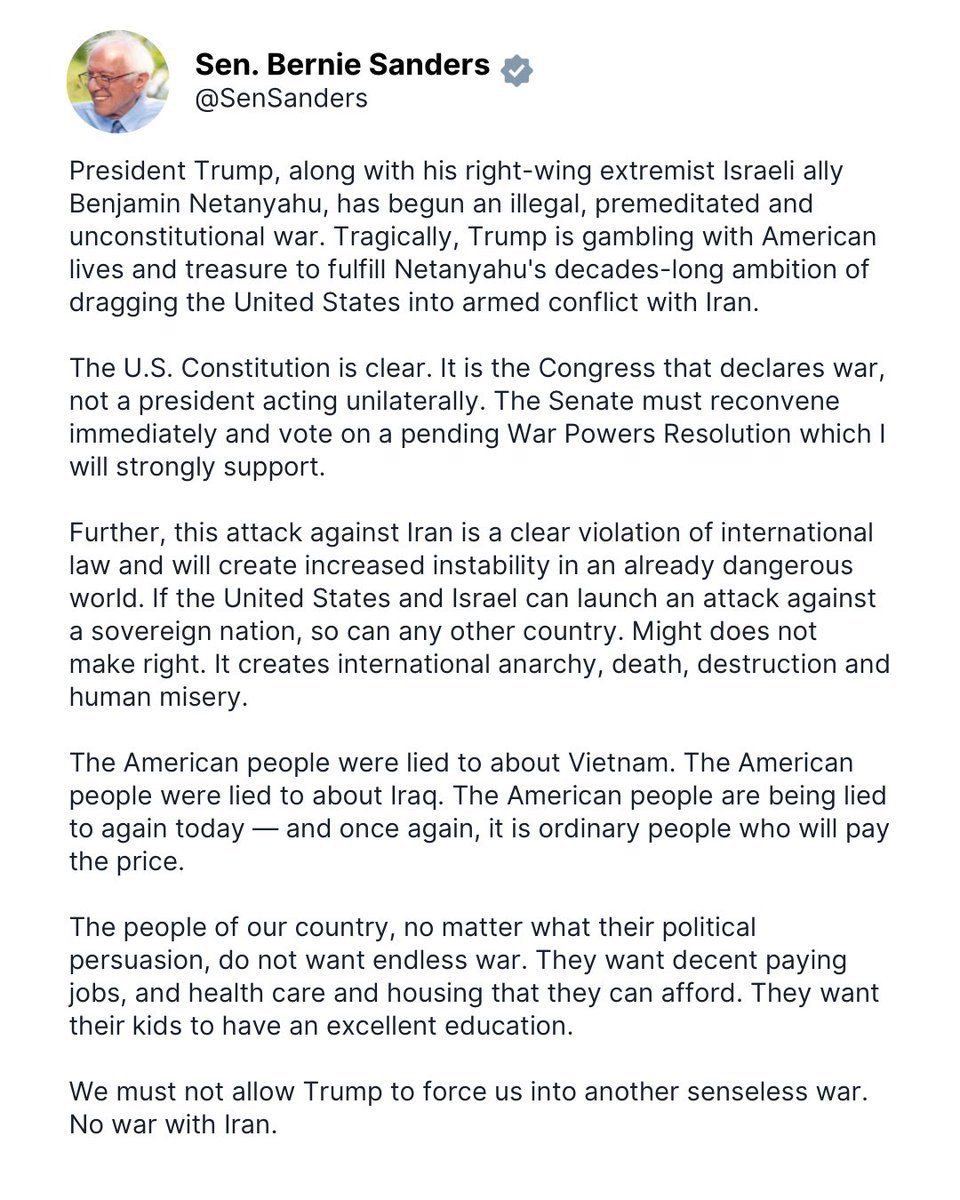 Sen. Bernie Sanders
@SenSanders

President Trump, along with his right-wing extremist Israeli ally Benjamin Netanyahu, has begun an illegal, premeditated and unconstitutional war. Tragically, Trump is gambling with American lives and treasure to fulfill Netanyahu's decades-long ambition of dragging the United States into armed conflict with Iran.

The U.S. Constitution is clear. It is the Congress that declares war, not a president acting unilaterally. The Senate must reconvene immediately and vote on a pending War Powers Resolution which I will strongly support.

Further, this attack against Iran is a clear violation of international law and will create increased instability in an already dangerous world. If the United States and Israel can launch an attack against a sovereign nation, so can any other country. Might does not make right. It creates international anarchy, death, destruction and human misery.

The American people were lied to about Vietnam. The American people were lied to about Iraq. The American people are being lied to again today — and once again, it is ordinary people who will pay the price.

The people of our country, no matter what their political persuasion, do not want endless war. They want decent paying jobs, and health care and housing that they can afford. They want their kids to have an excellent education.

We must not allow Trump to force us into another senseless war. No war with Iran.